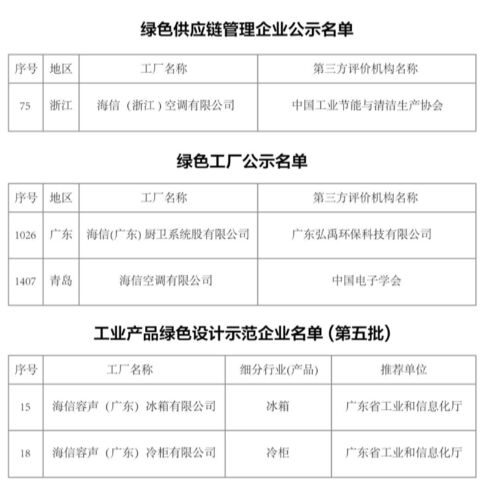 绿色供应链管理企业公示名单

| 序号 | 地区 | 工厂名称 | 第三方评价机构名称 |
|---|---|---|---|
| 75 | 浙江 | 海信（浙江）空调有限公司 | 中国工业节能与清洁生产协会 |

绿色工厂公示名单

| 序号 | 地区 | 工厂名称 | 第三方评价机构名称 |
|---|---|---|---|
| 1026 | 广东 | 海信(广东) 厨卫系统股有限公司 | 广东弘禹环保科技有限公司 |
| 1407 | 青岛 | 海信空调有限公司 | 中国电子学会 |

工业产品绿色设计示范企业名单（第五批）

| 序号 | 工厂名称 | 细分行业(产品) | 推荐单位 |
|---|---|---|---|
| 15 | 海信容声（广东）冰箱有限公司 | 冰箱 | 广东省工业和信息化厅 |
| 18 | 海信容声（广东）冷柜有限公司 | 冷柜 | 广东省工业和信息化厅 |